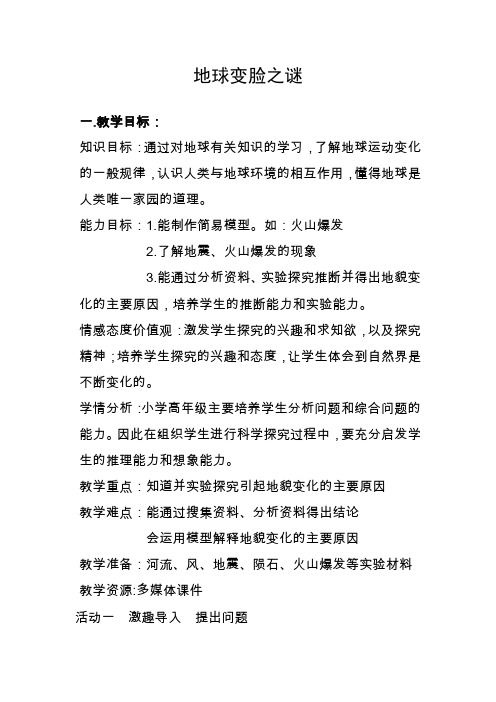 地球变脸之谜

一.教学目标：

知识目标：通过对地球有关知识的学习，了解地球运动变化的一般规律，认识人类与地球环境的相互作用，懂得地球是人类唯一家园的道理。

能力目标：1.能制作简易模型。如：火山爆发

2.了解地震、火山爆发的现象

3.能通过分析资料、实验探究推断并得出地貌变化的主要原因，培养学生的推断能力和实验能力。

情感态度价值观：激发学生探究的兴趣和求知欲，以及探究精神；培养学生探究的兴趣和态度，让学生体会到自然界是不断变化的。

学情分析：小学高年级主要培养学生分析问题和综合问题的能力。因此在组织学生进行科学探究过程中，要充分启发学生的推理能力和想象能力。

教学重点：知道并实验探究引起地貌变化的主要原因

教学难点：能通过搜集资料、分析资料得出结论

会运用模型解释地貌变化的主要原因

教学准备：河流、风、地震、陨石、火山爆发等实验材料

教学资源:多媒体课件

活动一 激趣导入 提出问题